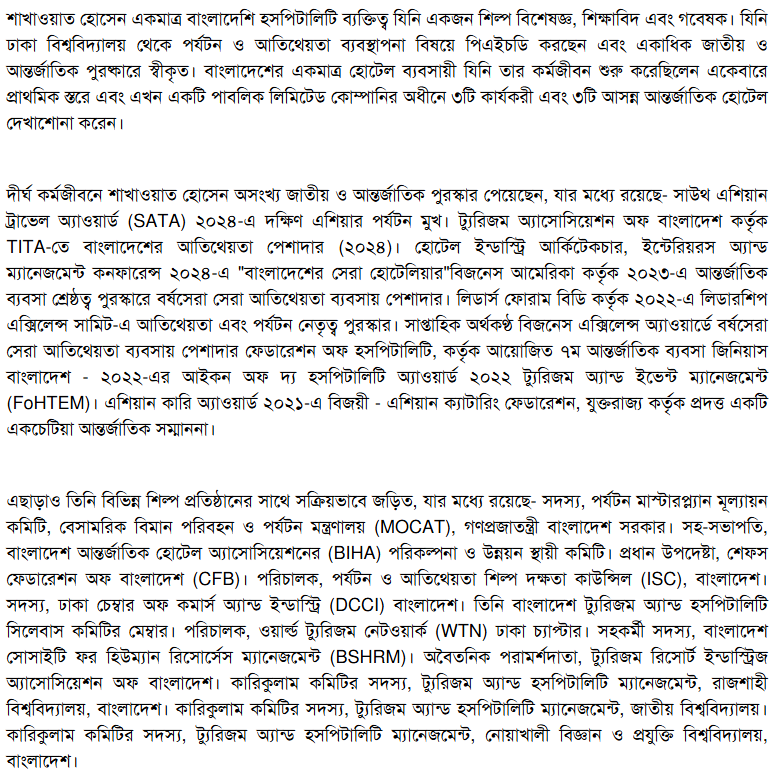 শাখাওয়াত হোসেন একমাত্র বাংলাদেশি হসপিটালিটি ব্যক্তিত্ব যিনি একজন শিল্প বিশেষজ্ঞ, শিক্ষাবিদ এবং গবেষক। যিনি ঢাকা বিশ্ববিদ্যালয় থেকে পর্যটন ও আতিথেয়তা ব্যবস্থাপনা বিষয়ে পিএইচডি করছেন এবং একাধিক জাতীয় ও আন্তর্জাতিক পুরস্কারে স্বীকৃত। বাংলাদেশের একমাত্র হোটেল ব্যবসায়ী যিনি তার কর্মজীবন শুরু করেছিলেন একেবারে প্রাথমিক স্তরে এবং এখন একটি পাবলিক লিমিটেড কোম্পানির অধীনে ৩টি কার্যকরী এবং ৩টি আসন্ন আন্তর্জাতিক হোটেল দেখাশোনা করেন।

দীর্ঘ কর্মজীবনে শাখাওয়াত হোসেন অসংখ্য জাতীয় ও আন্তর্জাতিক পুরস্কার পেয়েছেন, যার মধ্যে রয়েছে- সাউথ এশিয়ান ট্রাভেল অ্যাওয়ার্ড (SATA) ২০২৪-এ দক্ষিণ এশিয়ার পর্যটন মুখ। ট্যুরিজম অ্যাসোসিয়েশন অফ বাংলাদেশ কর্তৃক TITA-তে বাংলাদেশের আতিথেয়তা পেশাদার (২০২৪)। হোটেল ইন্ডাস্ট্রি আর্কিটেকচার, ইন্টেরিয়রস অ্যান্ড ম্যানেজমেন্ট কনফারেন্স ২০২৪-এ "বাংলাদেশের সেরা হোটেলিয়ার"বিজনেস আমেরিকা কর্তৃক ২০২৩-এ আন্তর্জাতিক ব্যবসা শ্রেষ্ঠত্ব পুরস্কারে বর্ষসেরা সেরা আতিথেয়তা ব্যবসায় পেশাদার। লিডার্স ফোরাম বিডি কর্তৃক ২০২২-এ লিডারশিপ এক্সিলেন্স সামিট-এ আতিথেয়তা এবং পর্যটন নেতৃত্ব পুরস্কার। সাপ্তাহিক অর্থকণ্ঠ বিজনেস এক্সিলেন্স অ্যাওয়ার্ডে বর্ষসেরা সেরা আতিথেয়তা ব্যবসায় পেশাদার ফেডারেশন অফ হসপিটালিটি, কর্তৃক আয়োজিত ৭ম আন্তর্জাতিক ব্যবসা জিনিয়াস বাংলাদেশ - ২০২২-এর আইকন অফ দ্য হসপিটালিটি অ্যাওয়ার্ড ২০২২ ট্যুরিজম অ্যান্ড ইভেন্ট ম্যানেজমেন্ট (FoHTEM)। এশিয়ান কারি অ্যাওয়ার্ড ২০২১-এ বিজয়ী - এশিয়ান ক্যাটারিং ফেডারেশন, যুক্তরাজ্য কর্তৃক প্রদত্ত একটি একচেটিয়া আন্তর্জাতিক সম্মাননা।

এছাড়াও তিনি বিভিন্ন শিল্প প্রতিষ্ঠানের সাথে সক্রিয়ভাবে জড়িত, যার মধ্যে রয়েছে- সদস্য, পর্যটন মাস্টারপ্ল্যান মূল্যায়ন কমিটি, বেসামরিক বিমান পরিবহন ও পর্যটন মন্ত্রণালয় (MOCAT), গণপ্রজাতন্ত্রী বাংলাদেশ সরকার। সহ-সভাপতি, বাংলাদেশ আন্তর্জাতিক হোটেল অ্যাসোসিয়েশনের (BIHA) পরিকল্পনা ও উন্নয়ন স্থায়ী কমিটি। প্রধান উপদেষ্টা, শেফস ফেডারেশন অফ বাংলাদেশ (CFB)। পরিচালক, পর্যটন ও আতিথেয়তা শিল্প দক্ষতা কাউন্সিল (ISC), বাংলাদেশ। সদস্য, ঢাকা চেম্বার অফ কমার্স অ্যান্ড ইন্ডাস্ট্রি (DCCI) বাংলাদেশ। তিনি বাংলাদেশ ট্যুরিজম অ্যান্ড হসপিটালিটি সিলেবাস কমিটির মেম্বার। পরিচালক, ওয়ার্ল্ড ট্যুরিজম নেটওয়ার্ক (WTN) ঢাকা চ্যাপ্টার। সহকর্মী সদস্য, বাংলাদেশ সোসাইটি ফর হিউম্যান রিসোর্সেস ম্যানেজমেন্ট (BSHRM)। অবৈতনিক পরামর্শদাতা, ট্যুরিজম রিসোর্ট ইন্ডাস্ট্রিজ অ্যাসোসিয়েশন অফ বাংলাদেশ। কারিকুলাম কমিটির সদস্য, ট্যুরিজম অ্যান্ড হসপিটালিটি ম্যানেজমেন্ট, রাজশাহী বিশ্ববিদ্যালয়, বাংলাদেশ। কারিকুলাম কমিটির সদস্য, ট্যুরিজম অ্যান্ড হসপিটালিটি ম্যানেজমেন্ট, জাতীয় বিশ্ববিদ্যালয়। কারিকুলাম কমিটির সদস্য, ট্যুরিজম অ্যান্ড হসপিটালিটি ম্যানেজমেন্ট, নোয়াখালী বিজ্ঞান ও প্রযুক্তি বিশ্ববিদ্যালয়, বাংলাদেশ।